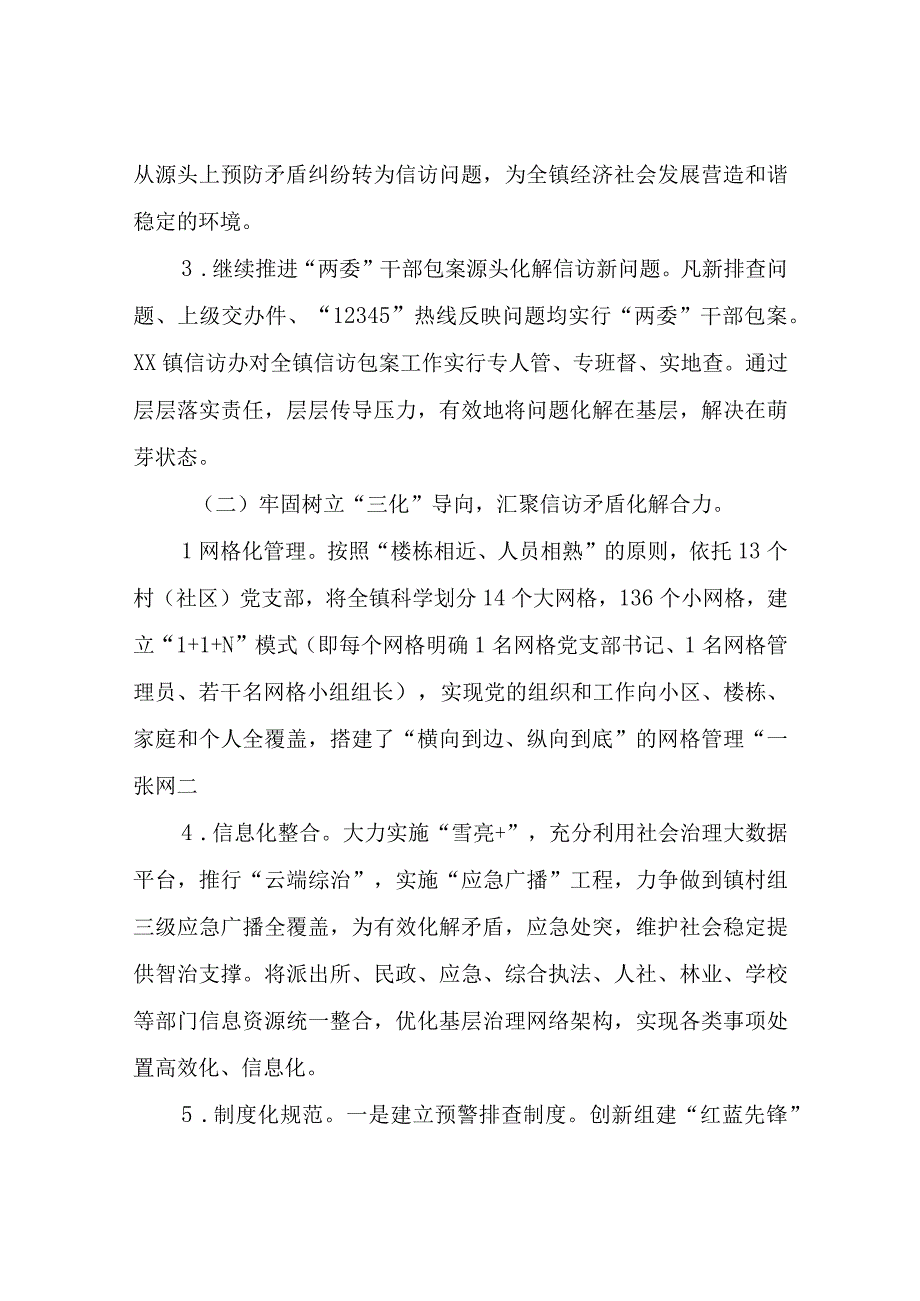 从源头上预防矛盾纠纷转为信访问题，为全镇经济社会发展营造和谐稳定的环境。

3．继续推进“两委”干部包案源头化解信访新问题。凡新排查问题、上级交办件、“12345”热线反映问题均实行“两委”干部包案。XX镇信访办对全镇信访包案工作实行专人管、专班督、实地查。通过层层落实责任，层层传导压力，有效地将问题化解在基层，解决在萌芽状态。

（二）牢固树立“三化”导向，汇聚信访矛盾化解合力。

1网格化管理。按照“楼栋相近、人员相熟”的原则，依托13个村（社区）党支部，将全镇科学划分14个大网格，136个小网格，建立“1+1+N”模式（即每个网格明确1名网格党支部书记、1名网格管理员、若干名网格小组组长），实现党的组织和工作向小区、楼栋、家庭和个人全覆盖，搭建了“横向到边、纵向到底”的网格管理“一张网二

4．信息化整合。大力实施“雪亮+”，充分利用社会治理大数据平台，推行“云端综治”，实施“应急广播”工程，力争做到镇村组三级应急广播全覆盖，为有效化解矛盾，应急处突，维护社会稳定提供智治支撑。将派出所、民政、应急、综合执法、人社、林业、学校等部门信息资源统一整合，优化基层治理网络架构，实现各类事项处置高效化、信息化。

5．制度化规范。一是建立预警排查制度。创新组建“红蓝先锋”